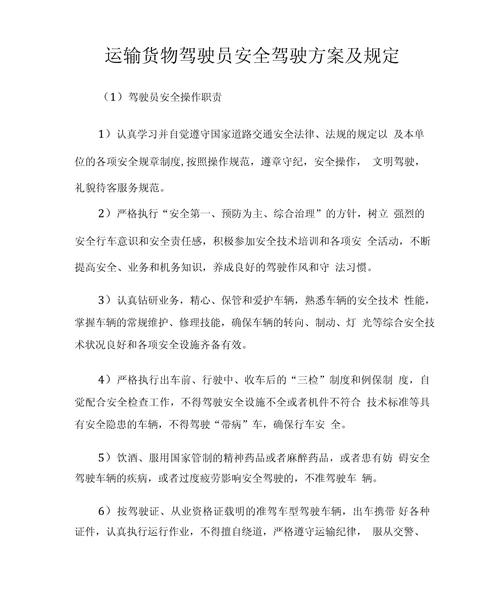 运输货物驾驶员安全驾驶方案及规定

（1）驾驶员安全操作职责

1）认真学习并自觉遵守国家道路交通安全法律、法规的规定以 及本单位的各项安全规章制度，按照操作规范，遵章守纪，安全操作， 文明驾驶，礼貌待客服务规范。

2）严格执行“安全第一、预防为主、综合治理”的方针，树立 强烈的安全行车意识和安全责任感，积极参加安全技术培训和各项安 全活动，不断提高安全、业务和机务知识，养成良好的驾驶作风和守 法习惯。

3）认真钻研业务，精心、保管和爱护车辆，熟悉车辆的安全技术 性能，掌握车辆的常规维护、修理技能，确保车辆的转向、制动、灯 光等综合安全技术状况良好和各项安全设施齐备有效。

4）严格执行出车前、行驶中、收车后的“三检”制度和例保制 度，自觉配合安全检查工作，不得驾驶安全设施不全或者机件不符合 技术标准等具有安全隐患的车辆，不得驾驶“带病”车，确保行车安 全。

5）饮酒、服用国家管制的精神药品或者麻醉药品，或者患有妨 碍安全驾驶车辆的疾病，或者过度疲劳影响安全驾驶的，不准驾驶车 辆。

6）按驾驶证、从业资格证载明的准驾车型驾驶车辆，出车携带 好各种证件，认真执行运行作业，不得擅自绕道，严格遵守运输纪律， 服从交警、